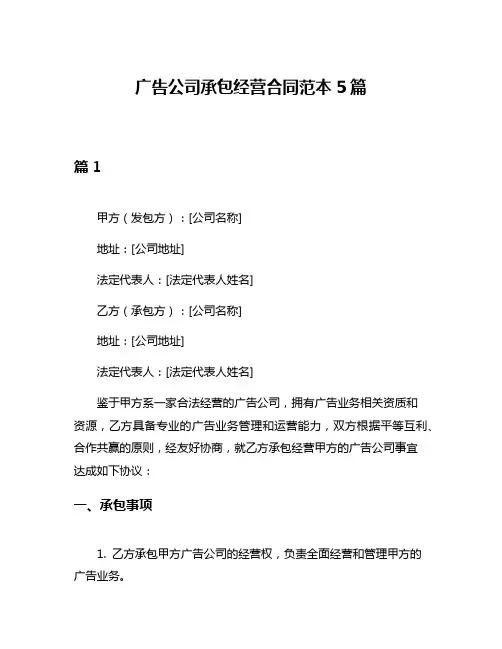 广告公司承包经营合同范本 5 篇

篇 1

甲方（发包方）：[公司名称]

地址：[公司地址]

法定代表人：[法定代表人姓名]

乙方（承包方）：[公司名称]

地址：[公司地址]

法定代表人：[法定代表人姓名]

鉴于甲方系一家合法经营的广告公司，拥有广告业务相关资质和资源，乙方具备专业的广告业务管理和运营能力，双方根据平等互利、合作共赢的原则，经友好协商，就乙方承包经营甲方的广告公司事宜达成如下协议：

一、承包事项

1. 乙方承包甲方广告公司的经营权，负责全面经营和管理甲方的广告业务。